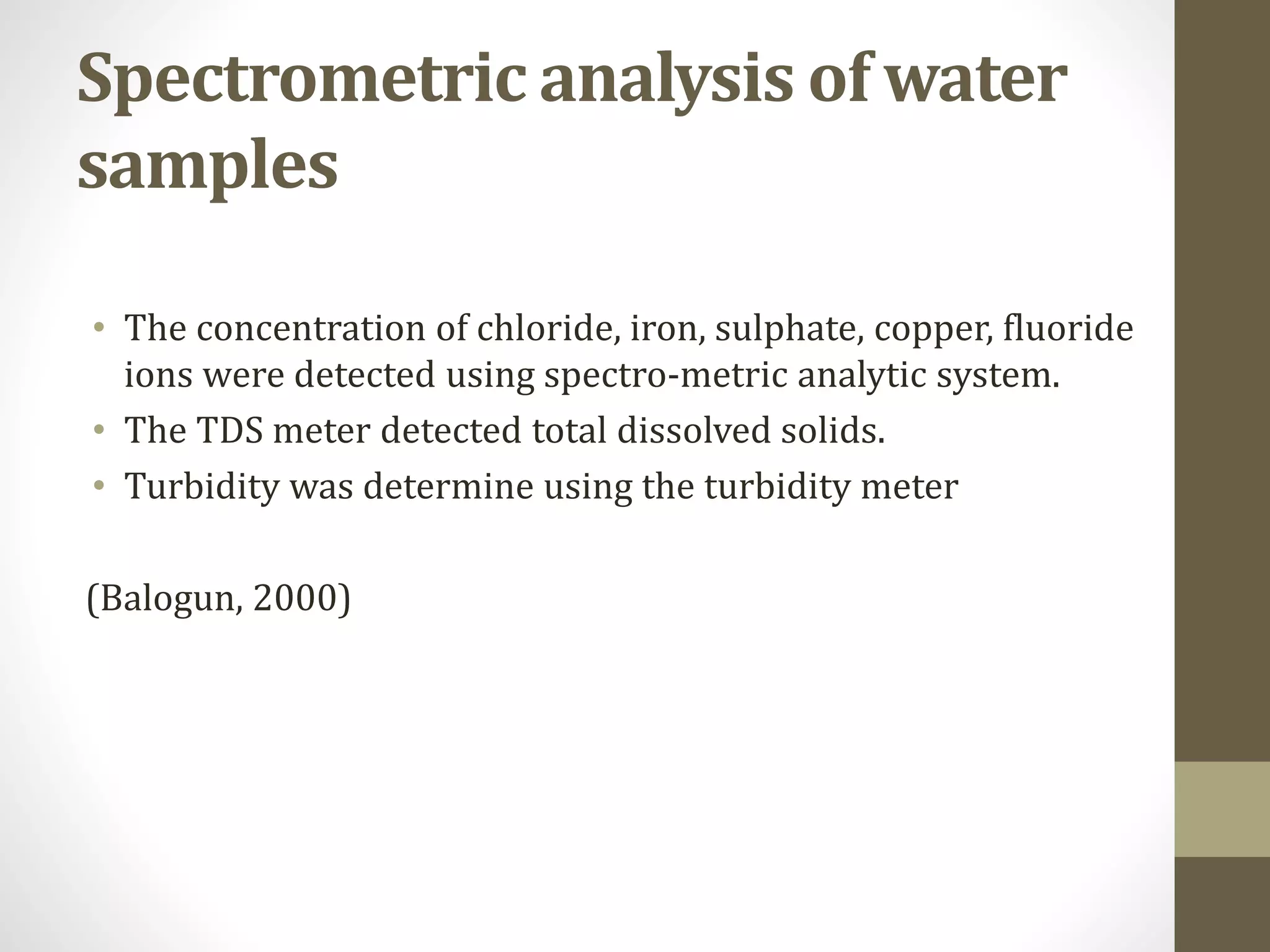 Spectrometric analysis of water samples

• The concentration of chloride, iron, sulphate, copper, fluoride ions were detected using spectro-metric analytic system.
• The TDS meter detected total dissolved solids.
• Turbidity was determine using the turbidity meter

(Balogun, 2000)